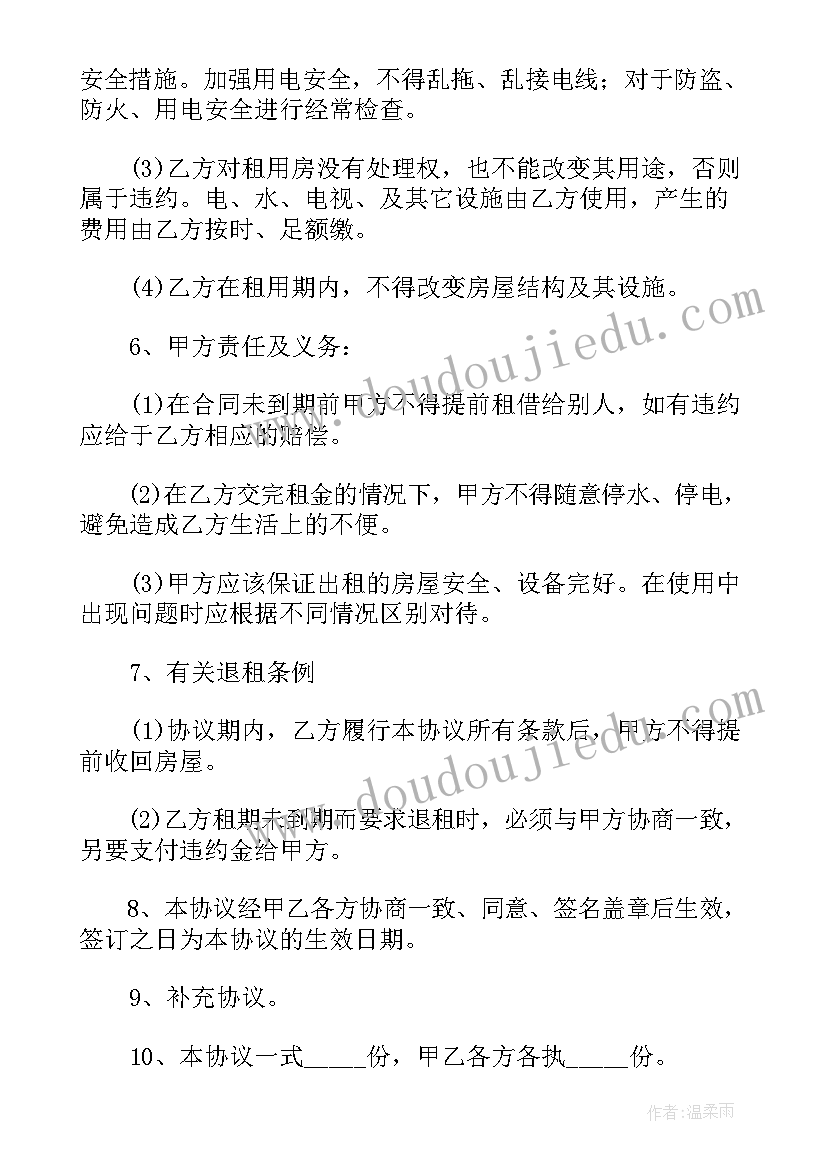 安全措施。加强用电安全，不得乱拖、乱接电线；对于防盗、防火、用电安全进行经常检查。

(3)乙方对租用房没有处理权，也不能改变其用途，否则属于违约。电、水、电视、及其它设施由乙方使用，产生的费用由乙方按时、足额缴。

(4)乙方在租用期内，不得改变房屋结构及其设施。

6、甲方责任及义务：

(1)在合同未到期前甲方不得提前租借给别人，如有违约应给于乙方相应的赔偿。

(2)在乙方交完租金的情况下，甲方不得随意停水、停电，避免造成乙方生活上的不便。

(3)甲方应该保证出租的房屋安全、设备完好。在使用中出现问题时应根据不同情况区别对待。

7、有关退租条例

(1)协议期内，乙方履行本协议所有条款后，甲方不得提前收回房屋。

(2)乙方租期未到期而要求退租时，必须与甲方协商一致，另要支付违约金给甲方。

8、本协议经甲乙各方协商一致、同意、签名盖章后生效，签订之日为本协议的生效日期。

9、补充协议。

10、本协议一式_____份，甲乙各方各执_____份。

www.doudoujiedu.com

www.doudoujiedu.com

作者：温柔雨